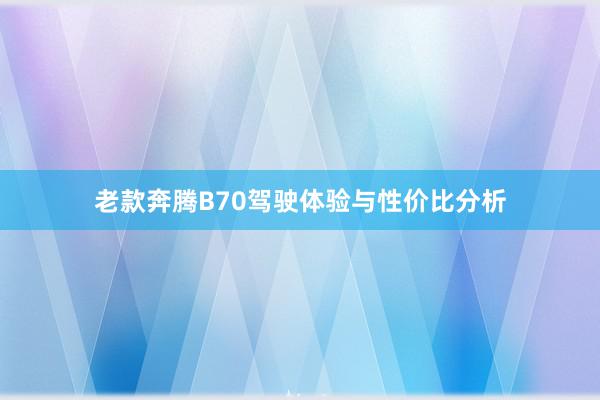 老款奔腾B70驾驶体验与性价比分析